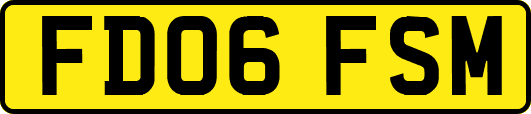 FD06 FSM